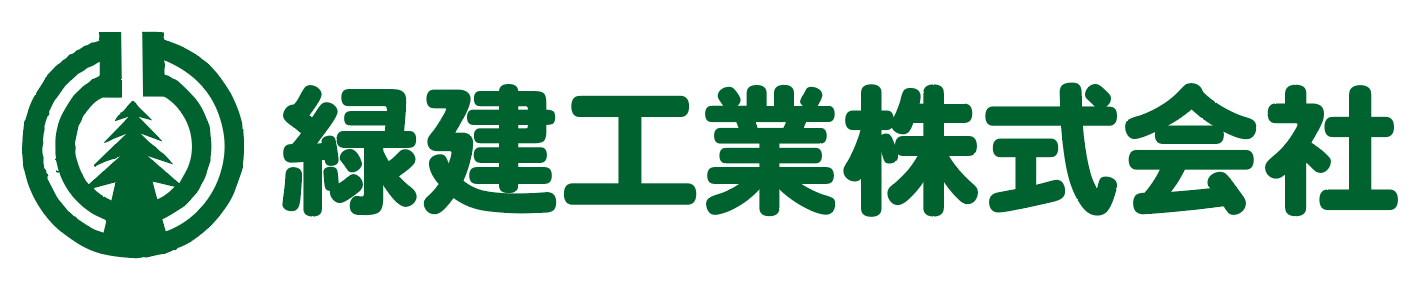 緑建工業株式会社